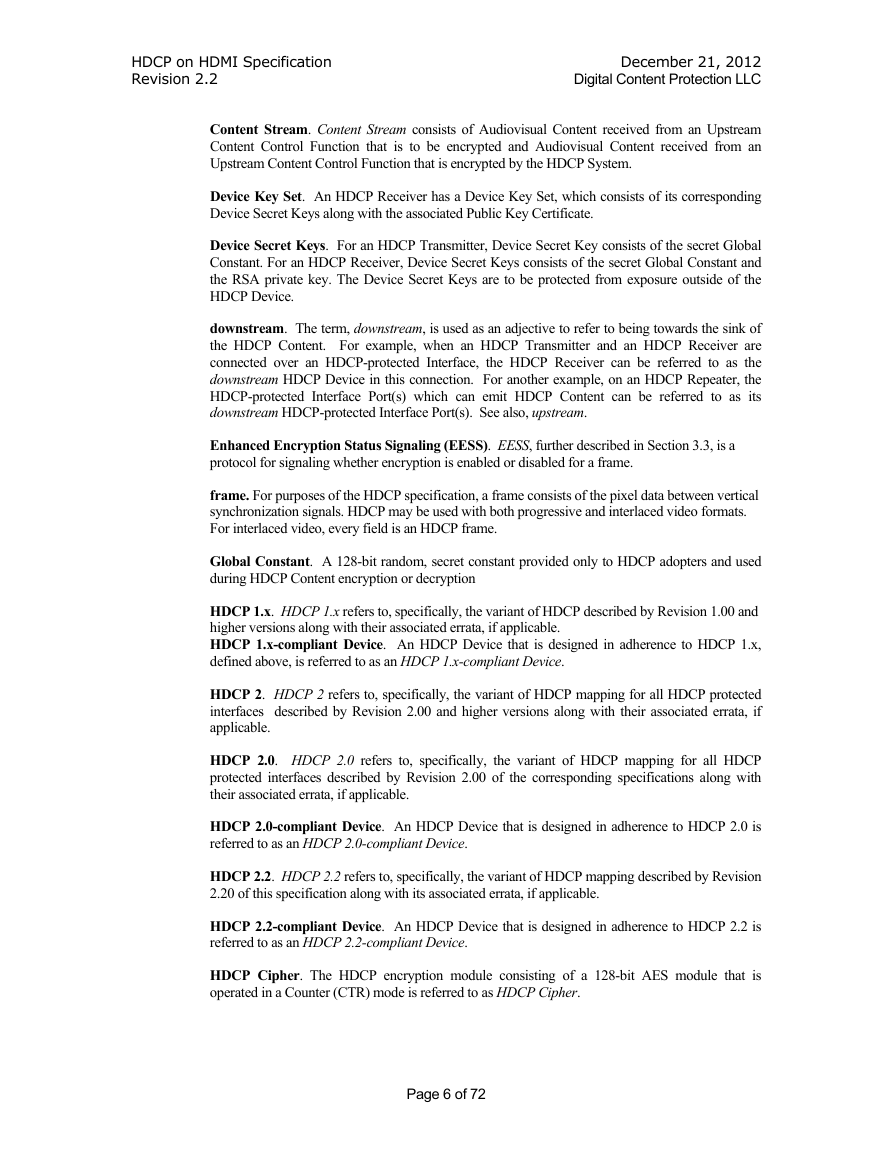 HDCP on HDMI Specification
Revision 2.2

December 21, 2012
Digital Content Protection LLC

Content Stream. Content Stream consists of Audiovisual Content received from an Upstream Content Control Function that is to be encrypted and Audiovisual Content received from an Upstream Content Control Function that is encrypted by the HDCP System.

Device Key Set. An HDCP Receiver has a Device Key Set, which consists of its corresponding Device Secret Keys along with the associated Public Key Certificate.

Device Secret Keys. For an HDCP Transmitter, Device Secret Key consists of the secret Global Constant. For an HDCP Receiver, Device Secret Keys consists of the secret Global Constant and the RSA private key. The Device Secret Keys are to be protected from exposure outside of the HDCP Device.

downstream. The term, downstream, is used as an adjective to refer to being towards the sink of the HDCP Content. For example, when an HDCP Transmitter and an HDCP Receiver are connected over an HDCP-protected Interface, the HDCP Receiver can be referred to as the downstream HDCP Device in this connection. For another example, on an HDCP Repeater, the HDCP-protected Interface Port(s) which can emit HDCP Content can be referred to as its downstream HDCP-protected Interface Port(s). See also, upstream.

Enhanced Encryption Status Signaling (EESS). EESS, further described in Section 3.3, is a protocol for signaling whether encryption is enabled or disabled for a frame.

frame. For purposes of the HDCP specification, a frame consists of the pixel data between vertical synchronization signals. HDCP may be used with both progressive and interlaced video formats. For interlaced video, every field is an HDCP frame.

Global Constant. A 128-bit random, secret constant provided only to HDCP adopters and used during HDCP Content encryption or decryption

HDCP 1.x. HDCP 1.x refers to, specifically, the variant of HDCP described by Revision 1.00 and higher versions along with their associated errata, if applicable.
HDCP 1.x-compliant Device. An HDCP Device that is designed in adherence to HDCP 1.x, defined above, is referred to as an HDCP 1.x-compliant Device.

HDCP 2. HDCP 2 refers to, specifically, the variant of HDCP mapping for all HDCP protected interfaces described by Revision 2.00 and higher versions along with their associated errata, if applicable.

HDCP 2.0. HDCP 2.0 refers to, specifically, the variant of HDCP mapping for all HDCP protected interfaces described by Revision 2.00 of the corresponding specifications along with their associated errata, if applicable.

HDCP 2.0-compliant Device. An HDCP Device that is designed in adherence to HDCP 2.0 is referred to as an HDCP 2.0-compliant Device.

HDCP 2.2. HDCP 2.2 refers to, specifically, the variant of HDCP mapping described by Revision 2.20 of this specification along with its associated errata, if applicable.

HDCP 2.2-compliant Device. An HDCP Device that is designed in adherence to HDCP 2.2 is referred to as an HDCP 2.2-compliant Device.

HDCP Cipher. The HDCP encryption module consisting of a 128-bit AES module that is operated in a Counter (CTR) mode is referred to as HDCP Cipher.

Page 6 of 72